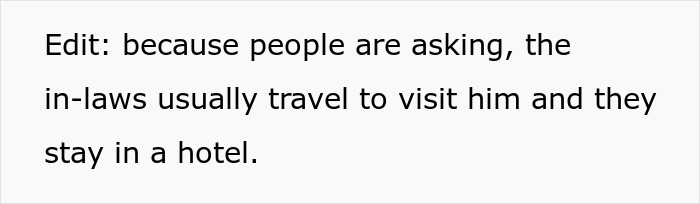 Edit: because people are asking, the in-laws usually travel to visit him and they stay in a hotel.